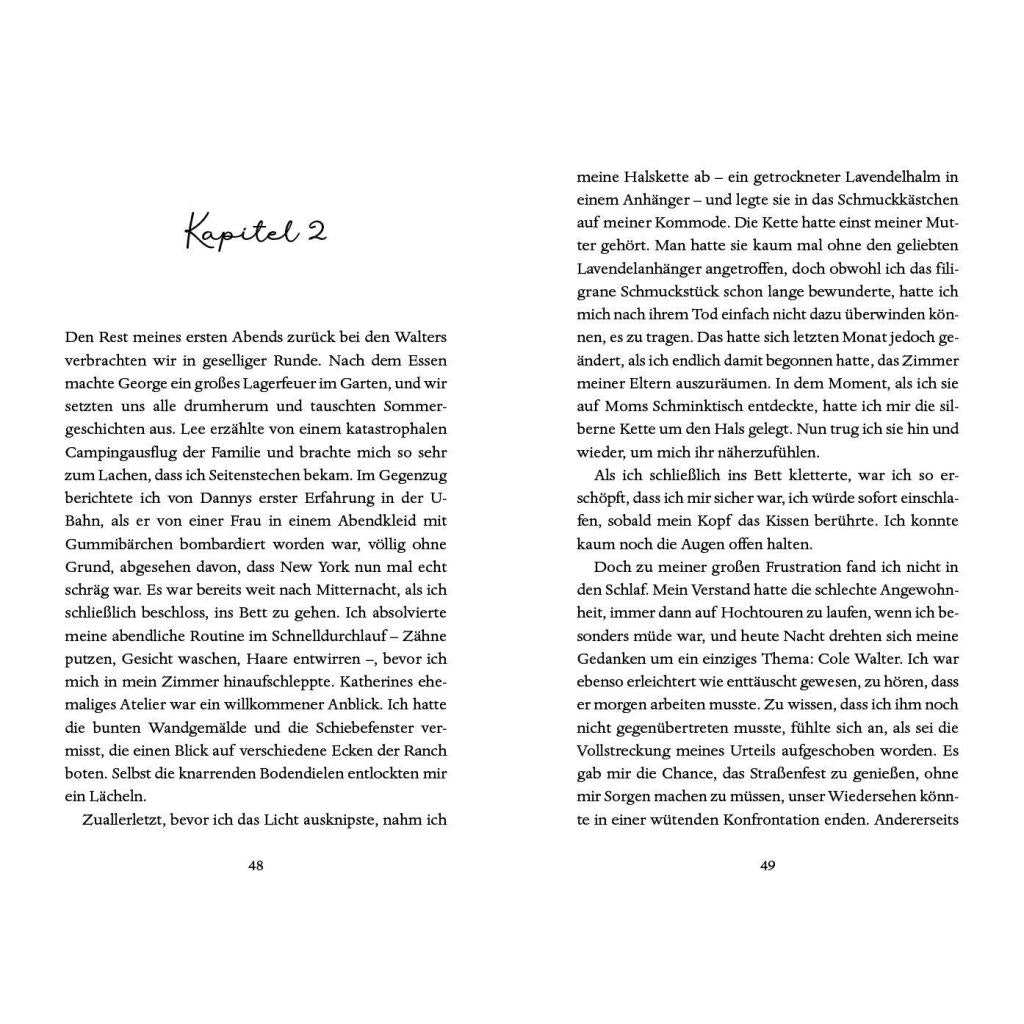 Kapitel 2

Den Rest meines ersten Abends zurück bei den Walters verbrachten wir in geselliger Runde. Nach dem Essen machte George ein großes Lagerfeuer im Garten, und wir setzten uns alle drumherum und tauschten Sommergeschichten aus. Lee erzählte von einem katastrophalen Campingausflug der Familie und brachte mich so sehr zum Lachen, dass ich Seitenstechen bekam. Im Gegenzug berichtete ich von Dannys erster Erfahrung in der U-Bahn, als er von einer Frau in einem Abendkleid mit Gummibärchen bombardiert worden war, völlig ohne Grund, abgesehen davon, dass New York nun mal echt schräg war. Es war bereits weit nach Mitternacht, als ich schließlich beschloss, ins Bett zu gehen. Ich absolvierte meine abendliche Routine im Schnelldurchlauf – Zähne putzen, Gesicht waschen, Haare entwirren –, bevor ich mich in mein Zimmer hinaufschleppte. Katherines ehemaliges Atelier war ein willkommener Anblick. Ich hatte die bunten Wandgemälde und die Schiebefenster vermisst, die einen Blick auf verschiedene Ecken der Ranch boten. Selbst die knarrenden Bodendielen entlockten mir ein Lächeln.

Zuallerletzt, bevor ich das Licht ausknipste, nahm ich

48

meine Halskette ab – ein getrockneter Lavendelhalm in einem Anhänger – und legte sie in das Schmuckkästchen auf meiner Kommode. Die Kette hatte einst meiner Mutter gehört. Man hatte sie kaum mal ohne den geliebten Lavendelanhänger angetroffen, doch obwohl ich das filigrane Schmuckstück schon lange bewunderte, hatte ich mich nach ihrem Tod einfach nicht dazu überwinden können, es zu tragen. Das hatte sich letzten Monat jedoch geändert, als ich endlich damit begonnen hatte, das Zimmer meiner Eltern auszuräumen. In dem Moment, als ich sie auf Moms Schminktisch entdeckte, hatte ich mir die silberne Kette um den Hals gelegt. Nun trug ich sie hin und wieder, um mich ihr näherzufühlen.

Als ich schließlich ins Bett kletterte, war ich so erschöpft, dass ich mir sicher war, ich würde sofort einschlafen, sobald mein Kopf das Kissen berührte. Ich konnte kaum noch die Augen offen halten.

Doch zu meiner großen Frustration fand ich nicht in den Schlaf. Mein Verstand hatte die schlechte Angewohnheit, immer dann auf Hochtouren zu laufen, wenn ich besonders müde war, und heute Nacht drehten sich meine Gedanken um ein einziges Thema: Cole Walter. Ich war ebenso erleichtert wie enttäuscht gewesen, zu hören, dass er morgen arbeiten musste. Zu wissen, dass ich ihm noch nicht gegenübertreten musste, fühlte sich an, als sei die Vollstreckung meines Urteils aufgeschoben worden. Es gab mir die Chance, das Straßenfest zu genießen, ohne mir Sorgen machen zu müssen, unser Wiedersehen könnte in einer wütenden Konfrontation enden. Andererseits

49